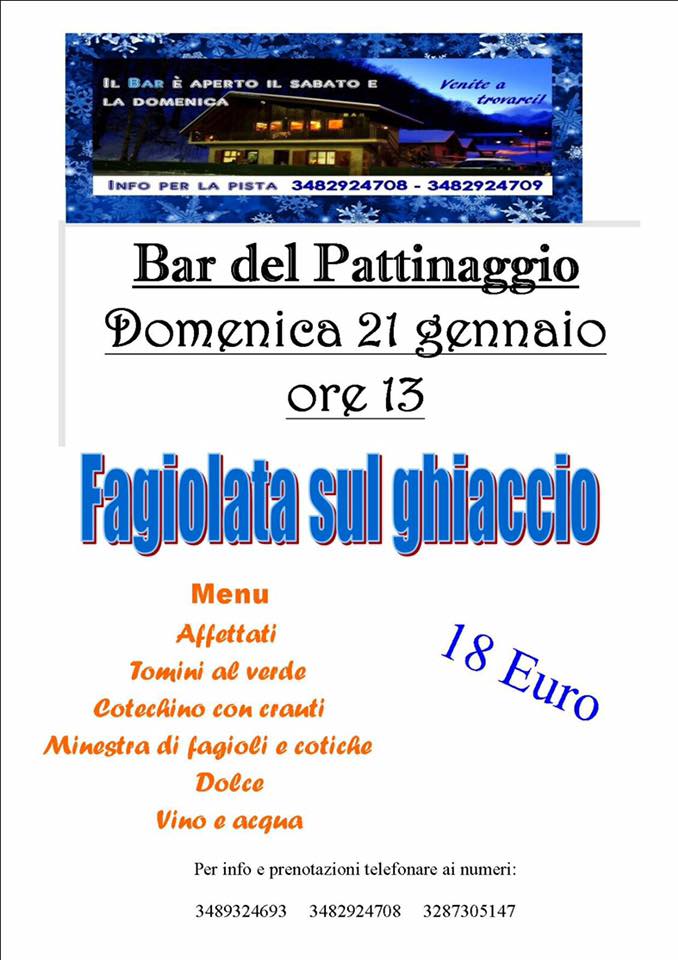 IL BAR È APERTO IL SABATO E LA DOMENICA

Venite a trovarci!

INFO PER LA PISTA 3482924708 - 3482924709

Bar del Pattinaggio

Domenica 21 gennaio

ore 13

Fagiolata sul ghiaccio

Menu

Affettati

Tomini al verde

Cotechino con crauti

Minestra di fagioli e cotiche

Dolce

Vino e acqua

18 Euro

Per info e prenotazioni telefonare ai numeri:

3489324693 3482924708 3287305147